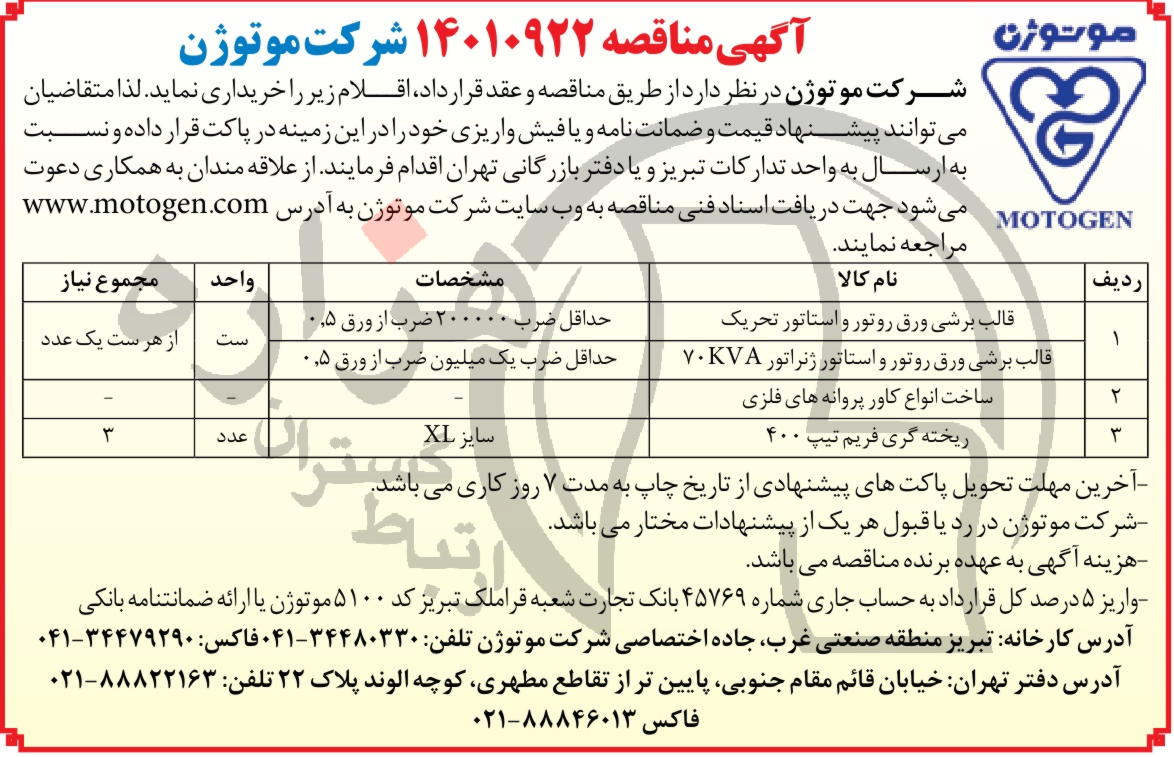 موتوژن
MOTOGEN

آگهی مناقصه ۱۴۰۱۰۹۲۲ شرکت موتوژن

شرکت موتوژن در نظر دارد از طریق مناقصه و عقد قرارداد، اقلام زیر را خریداری نماید. لذا متقاضیان می توانند پیشنهاد قیمت و ضمانت نامه و یا فیش واریزی خود را در این زمینه در پاکت قرار داده و نسبت به ارسال به واحد تدارکات تبریز و یا دفتر بازرگانی تهران اقدام فرمایند. از علاقه مندان به همکاری دعوت می شود جهت دریافت اسناد فنی مناقصه به وب سایت شرکت موتوژن به آدرس www.motogen.com مراجعه نمایند.

| ردیف | نام کالا | مشخصات | واحد | مجموع نیاز |
|---|---|---|---|---|
| ۱ | قالب برشی ورق روتور و استاتور تحریک | حداقل ضرب ۲۰۰۰۰۰ ضرب از ورق ۰,۵ | ست | از هر ست یک عدد |
| | قالب برشی ورق روتور و استاتور ژنراتور ۷۰KVA | حداقل ضرب یک میلیون ضرب از ورق ۰,۵ | | |
| ۲ | ساخت انواع کاور پروانه های فلزی | - | - | - |
| ۳ | ریخته گری فریم تیپ ۴۰۰ | سایز XL | عدد | ۳ |

-آخرین مهلت تحویل پاکت های پیشنهادی از تاریخ چاپ به مدت ۷ روز کاری می باشد.
-شرکت موتوژن در رد یا قبول هر یک از پیشنهادات مختار می باشد.
-هزینه آگهی به عهده برنده مناقصه می باشد.
-واریز ۵ درصد کل قرارداد به حساب جاری شماره ۴۵۷۶۹ بانک تجارت شعبه قراملک تبریز کد ۵۱۰۰ موتوژن یا ارائه ضمانتنامه بانکی
آدرس کارخانه: تبریز منطقه صنعتی غرب، جاده اختصاصی شرکت موتوژن تلفن: ۳۴۴۸۰۳۳۰-۰۴۱ فاکس: ۳۴۴۷۹۲۹۰-۰۴۱
آدرس دفتر تهران: خیابان قائم مقام جنوبی، پایین تر از تقاطع مطهری، کوچه الوند پلاک ۲۲ تلفن: ۸۸۸۲۲۱۶۳-۰۲۱ فاکس ۸۸۸۴۶۰۱۳-۰۲۱